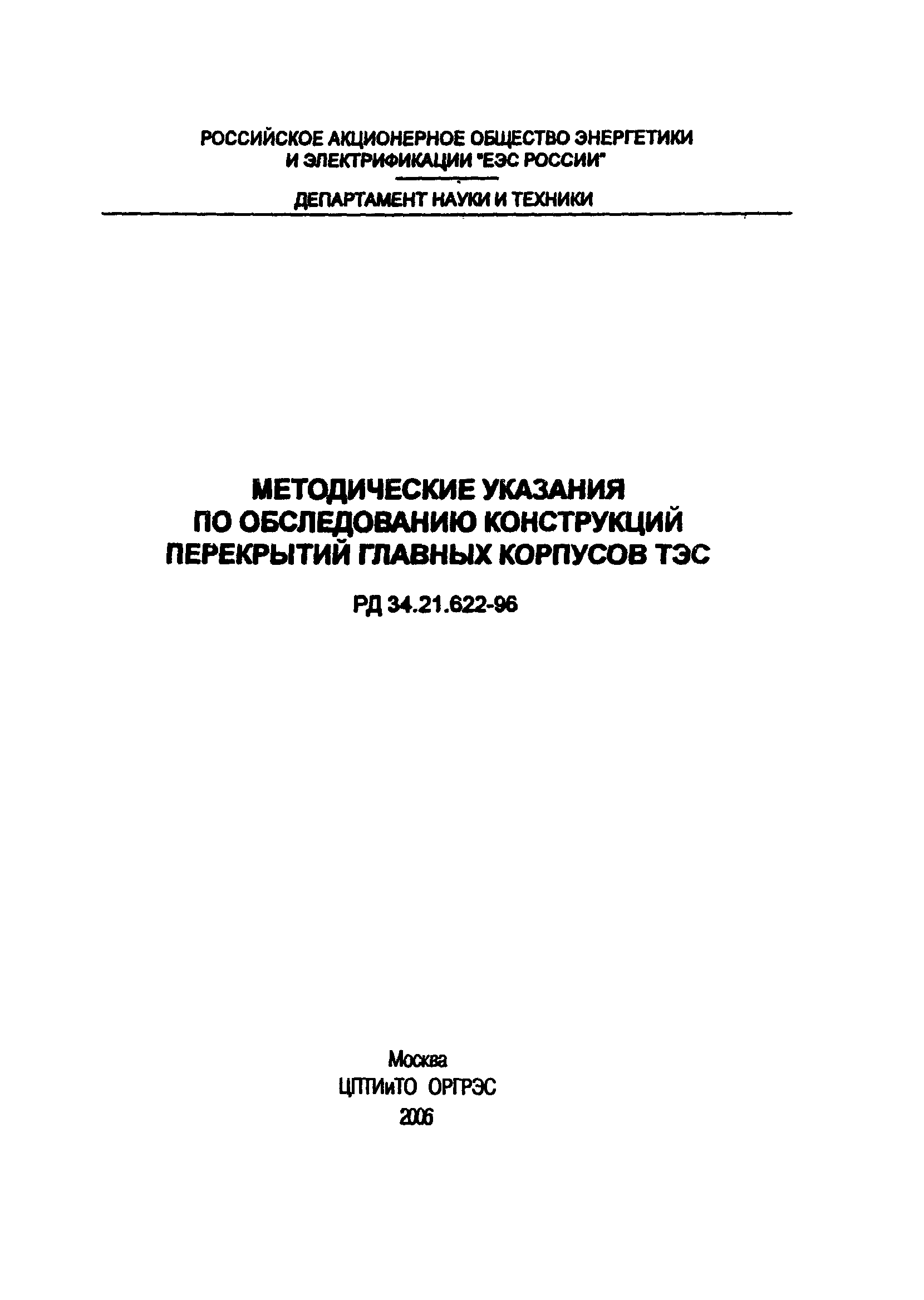 РОССИЙСКОЕ АКЦИОНЕРНОЕ ОБЩЕСТВО ЭНЕРГЕТИКИ И ЭЛЕКТРИФИКАЦИИ "ЕЭС РОССИИ"

ДЕПАРТАМЕНТ НАУКИ И ТЕХНИКИ

МЕТОДИЧЕСКИЕ УКАЗАНИЯ ПО ОБСЛЕДОВАНИЮ КОНСТРУКЦИЙ ПЕРЕКРЫТИЙ ГЛАВНЫХ КОРПУСОВ ТЭС

РД 34.21.622-96

Москва
ЦПТИиТО ОРГРЭС
2006